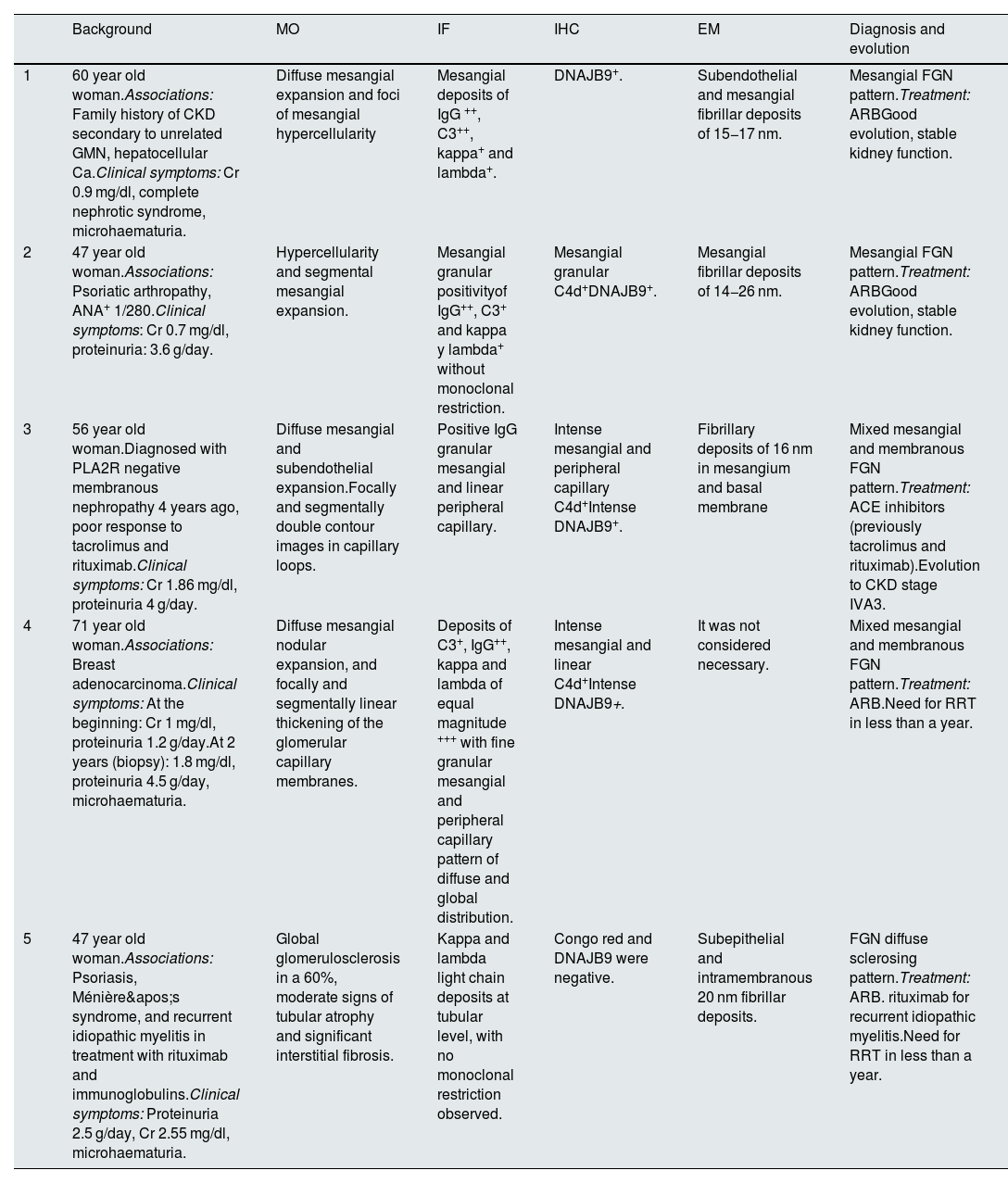 |  | Background | MO | IF | IHC | EM | Diagnosis and evolution |
|---|---|---|---|---|---|---|
| 1 | 60 year old woman.Associations: Family history of CKD secondary to unrelated GMN, hepatocellular Ca.Clinical symptoms: Cr 0.9 mg/dl, complete nephrotic syndrome, microhaematuria. | Diffuse mesangial expansion and foci of mesangial hypercellularity | Mesangial deposits of IgG $^{++}$, C3$^{++}$, kappa$^{+}$ and lambda$^{+}$. | DNAJB9$^{+}$. | Subendothelial and mesangial fibrillar deposits of 15–17 nm. | Mesangial FGN pattern.Treatment: ARBGood evolution, stable kidney function. |
| 2 | 47 year old woman.Associations: Psoriatic arthropathy, ANA$^{+}$ 1/280.Clinical symptoms: Cr 0.7 mg/dl, proteinuria: 3.6 g/day. | Hypercellularity and segmental mesangial expansion. | Mesangial granular positivityof IgG$^{++}$, C3$^{+}$ and kappa y lambda$^{+}$ without monoclonal restriction. | Mesangial granular C4d$^{+}$DNAJB9$^{+}$. | Mesangial fibrillar deposits of 14–26 nm. | Mesangial FGN pattern.Treatment: ARBGood evolution, stable kidney function. |
| 3 | 56 year old woman.Diagnosed with PLA2R negative membranous nephropathy 4 years ago, poor response to tacrolimus and rituximab.Clinical symptoms: Cr 1.86 mg/dl, proteinuria 4 g/day. | Diffuse mesangial and subendothelial expansion.Focally and segmentally double contour images in capillary loops. | Positive IgG granular mesangial and linear peripheral capillary. | Intense mesangial and peripheral capillary C4d$^{+}$Intense DNAJB9$^{+}$. | Fibrillary deposits of 16 nm in mesangium and basal membrane | Mixed mesangial and membranous FGN pattern.Treatment: ACE inhibitors (previously tacrolimus and rituximab).Evolution to CKD stage IVA3. |
| 4 | 71 year old woman.Associations: Breast adenocarcinoma.Clinical symptoms: At the beginning: Cr 1 mg/dl, proteinuria 1.2 g/day.At 2 years (biopsy): 1.8 mg/dl, proteinuria 4.5 g/day, microhaematuria. | Diffuse mesangial nodular expansion, and focally and segmentally linear thickening of the glomerular capillary membranes. | Deposits of C3$^{+}$, IgG$^{++}$, kappa and lambda of equal magnitude $^{+++}$ with fine granular mesangial and peripheral capillary pattern of diffuse and global distribution. | Intense mesangial and linear C4d$^{+}$Intense DNAJB9+. | It was not considered necessary. | Mixed mesangial and membranous FGN pattern.Treatment: ARB.Need for RRT in less than a year. |
| 5 | 47 year old woman.Associations: Psoriasis, Ménière&apos;s syndrome, and recurrent idiopathic myelitis in treatment with rituximab and immunoglobulins.Clinical symptoms: Proteinuria 2.5 g/day, Cr 2.55 mg/dl, microhaematuria. | Global glomerulosclerosis in a 60%, moderate signs of tubular atrophy and significant interstitial fibrosis. | Kappa and lambda light chain deposits at tubular level, with no monoclonal restriction observed. | Congo red and DNAJB9 were negative. | Subepithelial and intramembranous 20 nm fibrillar deposits. | FGN diffuse sclerosing pattern.Treatment: ARB. rituximab for recurrent idiopathic myelitis.Need for RRT in less than a year. |